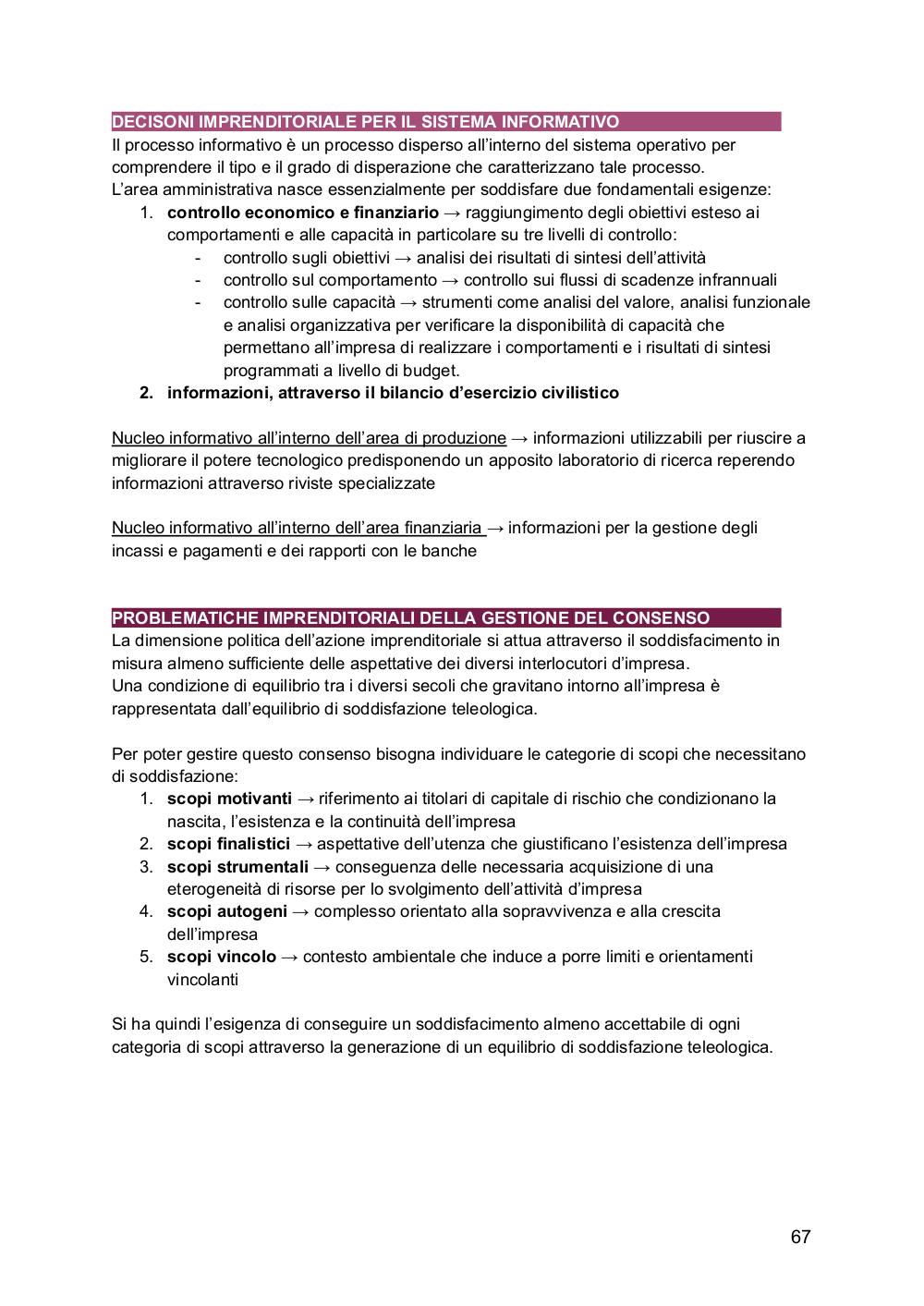 DECISONI IMPRENDITORIALE PER IL SISTEMA INFORMATIVO
Il processo informativo è un processo disperso all'interno del sistema operativo per comprendere il tipo e il grado di disperazione che caratterizzano tale processo.
L'area amministrativa nasce essenzialmente per soddisfare due fondamentali esigenze:
1. **controllo economico e finanziario** → raggiungimento degli obiettivi esteso ai comportamenti e alle capacità in particolare su tre livelli di controllo:
- controllo sugli obiettivi → analisi dei risultati di sintesi dell'attività
- controllo sul comportamento → controllo sui flussi di scadenze infrannuali
- controllo sulle capacità → strumenti come analisi del valore, analisi funzionale e analisi organizzativa per verificare la disponibilità di capacità che permettano all'impresa di realizzare i comportamenti e i risultati di sintesi programmati a livello di budget.
2. **informazioni, attraverso il bilancio d'esercizio civilistico**

Nucleo informativo all'interno dell'area di produzione → informazioni utilizzabili per riuscire a migliorare il potere tecnologico predisponendo un apposito laboratorio di ricerca reperendo informazioni attraverso riviste specializzate

Nucleo informativo all'interno dell'area finanziaria → informazioni per la gestione degli incassi e pagamenti e dei rapporti con le banche

PROBLEMATICHE IMPRENDITORIALI DELLA GESTIONE DEL CONSENSO
La dimensione politica dell'azione imprenditoriale si attua attraverso il soddisfacimento in misura almeno sufficiente delle aspettative dei diversi interlocutori d'impresa.
Una condizione di equilibrio tra i diversi secoli che gravitano intorno all'impresa è rappresentata dall'equilibrio di soddisfazione teleologica.

Per poter gestire questo consenso bisogna individuare le categorie di scopi che necessitano di soddisfazione:
1. **scopi motivanti** → riferimento ai titolari di capitale di rischio che condizionano la nascita, l'esistenza e la continuità dell'impresa
2. **scopi finalistici** → aspettative dell'utenza che giustificano l'esistenza dell'impresa
3. **scopi strumentali** → conseguenza delle necessaria acquisizione di una eterogeneità di risorse per lo svolgimento dell'attività d'impresa
4. **scopi autogeni** → complesso orientato alla sopravvivenza e alla crescita dell'impresa
5. **scopi vincolo** → contesto ambientale che induce a porre limiti e orientamenti vincolanti

Si ha quindi l'esigenza di conseguire un soddisfacimento almeno accettabile di ogni categoria di scopi attraverso la generazione di un equilibrio di soddisfazione teleologica.

67